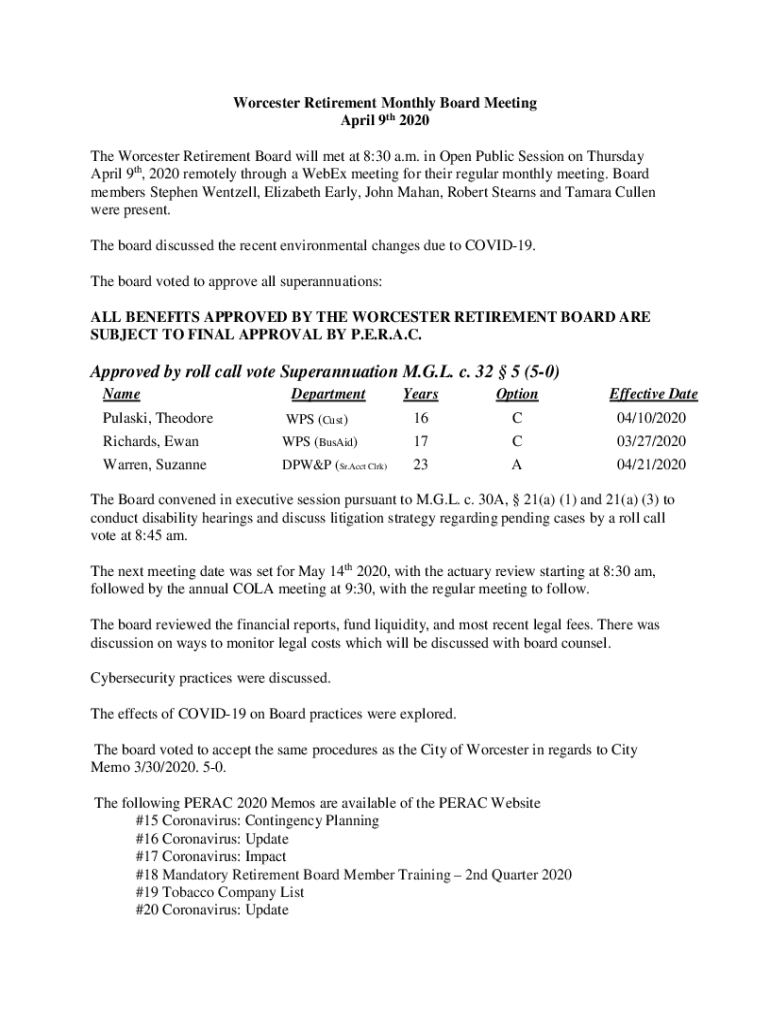 Worcester Retirement Monthly Board Meeting
April 9$^{th}$ 2020

The Worcester Retirement Board will met at 8:30 a.m. in Open Public Session on Thursday April 9$^{th}$, 2020 remotely through a WebEx meeting for their regular monthly meeting. Board members Stephen Wentzell, Elizabeth Early, John Mahan, Robert Stearns and Tamara Cullen were present.

The board discussed the recent environmental changes due to COVID-19.

The board voted to approve all superannuations:

ALL BENEFITS APPROVED BY THE WORCESTER RETIREMENT BOARD ARE SUBJECT TO FINAL APPROVAL BY P.E.R.A.C.

Approved by roll call vote Superannuation M.G.L. c. 32 § 5 (5-0)

| Name | Department | Years | Option | Effective Date |
|---|---|---|---|---|
| Pulaski, Theodore | WPS (Cust) | 16 | C | 04/10/2020 |
| Richards, Ewan | WPS (BusAid) | 17 | C | 03/27/2020 |
| Warren, Suzanne | DPW&P (Sr.Acct Clrk) | 23 | A | 04/21/2020 |

The Board convened in executive session pursuant to M.G.L. c. 30A, § 21(a) (1) and 21(a) (3) to conduct disability hearings and discuss litigation strategy regarding pending cases by a roll call vote at 8:45 am.

The next meeting date was set for May 14$^{th}$ 2020, with the actuary review starting at 8:30 am, followed by the annual COLA meeting at 9:30, with the regular meeting to follow.

The board reviewed the financial reports, fund liquidity, and most recent legal fees. There was discussion on ways to monitor legal costs which will be discussed with board counsel.

Cybersecurity practices were discussed.

The effects of COVID-19 on Board practices were explored.

The board voted to accept the same procedures as the City of Worcester in regards to City Memo 3/30/2020. 5-0.

The following PERAC 2020 Memos are available of the PERAC Website
#15 Coronavirus: Contingency Planning
#16 Coronavirus: Update
#17 Coronavirus: Impact
#18 Mandatory Retirement Board Member Training – 2nd Quarter 2020
#19 Tobacco Company List
#20 Coronavirus: Update